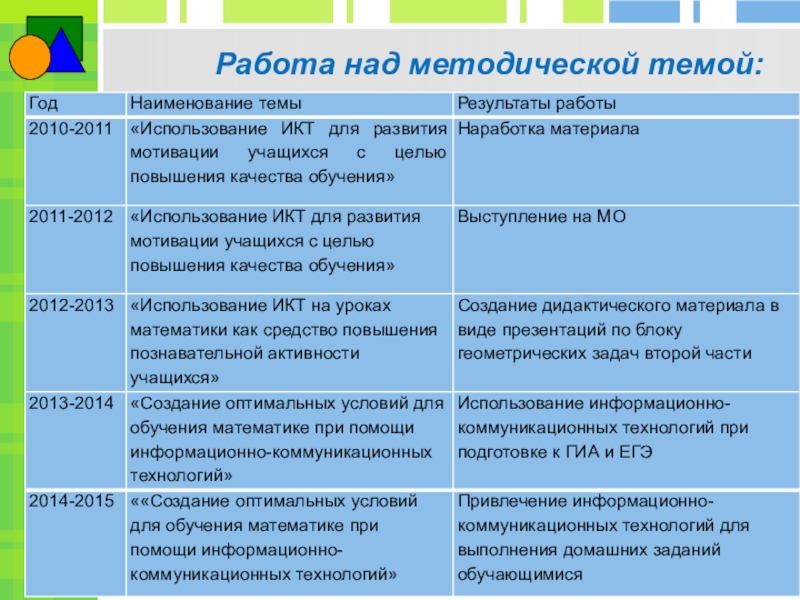 Работа над методической темой:

| Год | Наименование темы | Результаты работы |
|---|---|---|
| 2010-2011 | «Использование ИКТ для развития мотивации учащихся с целью повышения качества обучения» | Наработка материала |
| 2011-2012 | «Использование ИКТ для развития мотивации учащихся с целью повышения качества обучения» | Выступление на МО |
| 2012-2013 | «Использование ИКТ на уроках математики как средство повышения познавательной активности учащихся» | Создание дидактического материала в виде презентаций по блоку геометрических задач второй части |
| 2013-2014 | «Создание оптимальных условий для обучения математике при помощи информационно-коммуникационных технологий» | Использование информационно-коммуникационных технологий при подготовке к ГИА и ЕГЭ |
| 2014-2015 | ««Создание оптимальных условий для обучения математике при помощи информационно-коммуникационных технологий» | Привлечение информационно-коммуникационных технологий для выполнения домашних заданий обучающимися |